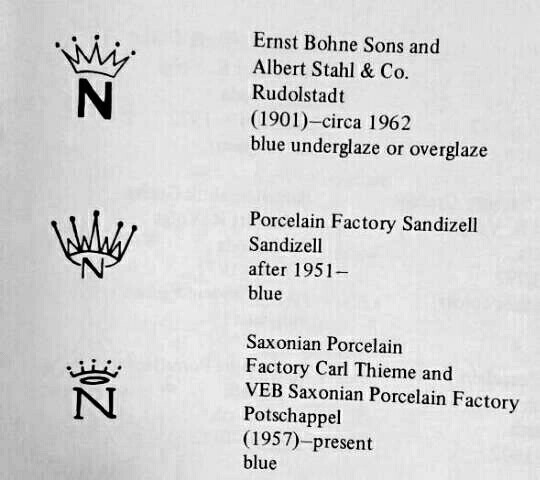 N

Ernst Bohne Sons and
Albert Stahl & Co.
Rudolstadt
(1901)–circa 1962
blue underglaze or overglaze

N

Porcelain Factory Sandizell
Sandizell
after 1951–
blue

N

Saxonian Porcelain
Factory Carl Thieme and
VEB Saxonian Porcelain Factory
Potschappel
(1957)–present
blue